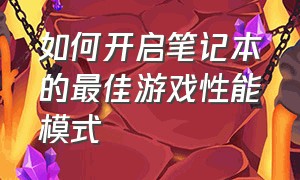 如何开启笔记本的最佳游戏性能模式